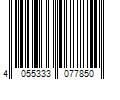 4 055333 077850